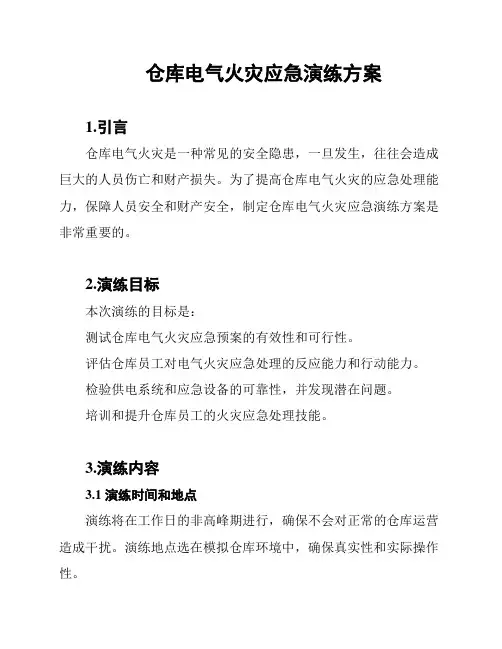 仓库电气火灾应急演练方案

1.引言

仓库电气火灾是一种常见的安全隐患，一旦发生，往往会造成巨大的人员伤亡和财产损失。为了提高仓库电气火灾的应急处理能力，保障人员安全和财产安全，制定仓库电气火灾应急演练方案是非常重要的。

2.演练目标

本次演练的目标是：

测试仓库电气火灾应急预案的有效性和可行性。

评估仓库员工对电气火灾应急处理的反应能力和行动能力。

检验供电系统和应急设备的可靠性，并发现潜在问题。

培训和提升仓库员工的火灾应急处理技能。

3.演练内容

3.1 演练时间和地点

演练将在工作日的非高峰期进行，确保不会对正常的仓库运营造成干扰。演练地点选在模拟仓库环境中，确保真实性和实际操作性。